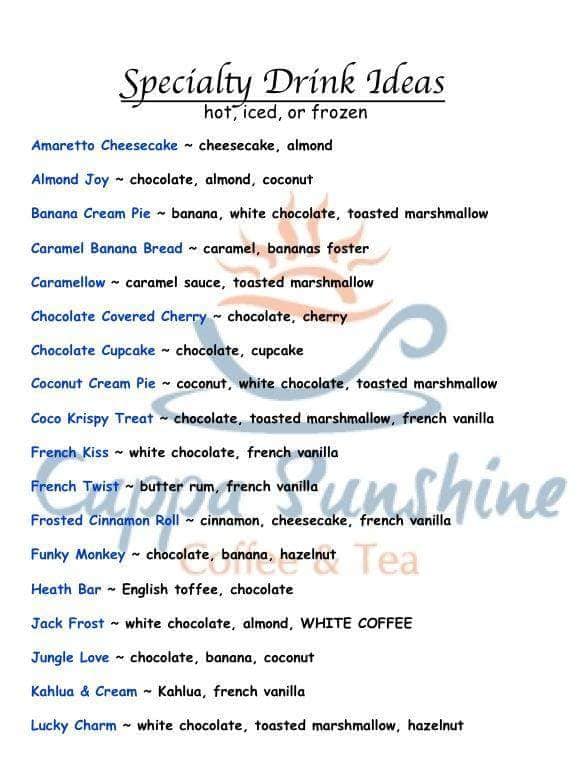 Specialty Drink Ideas
hot, iced, or frozen

Amaretto Cheesecake ~ cheesecake, almond

Almond Joy ~ chocolate, almond, coconut

Banana Cream Pie ~ banana, white chocolate, toasted marshmallow

Caramel Banana Bread ~ caramel, bananas foster

Caramellow ~ caramel sauce, toasted marshmallow

Chocolate Covered Cherry ~ chocolate, cherry

Chocolate Cupcake ~ chocolate, cupcake

Coconut Cream Pie ~ coconut, white chocolate, toasted marshmallow

Coco Krispy Treat ~ chocolate, toasted marshmallow, french vanilla

French Kiss ~ white chocolate, french vanilla

French Twist ~ butter rum, french vanilla

Frosted Cinnamon Roll ~ cinnamon, cheesecake, french vanilla

Funky Monkey ~ chocolate, banana, hazelnut

Heath Bar ~ English toffee, chocolate

Jack Frost ~ white chocolate, almond, WHITE COFFEE

Jungle Love ~ chocolate, banana, coconut

Kahlua & Cream ~ Kahlua, french vanilla

Lucky Charm ~ white chocolate, toasted marshmallow, hazelnut

Cuppa Sunshine
Coffee & Tea